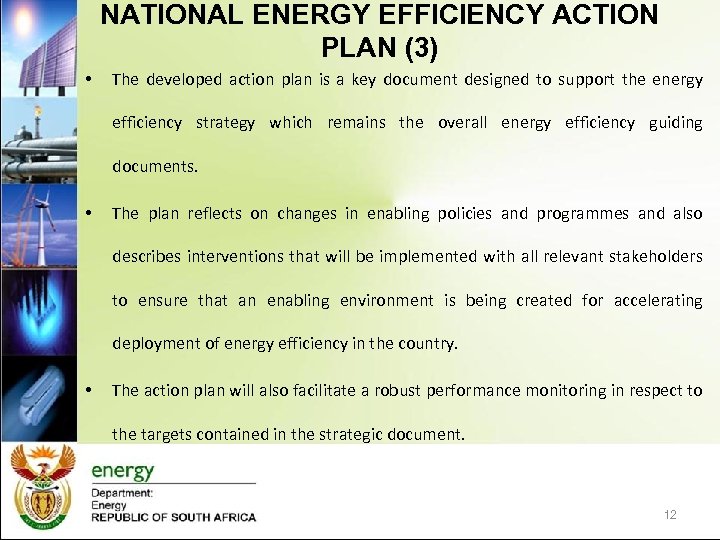 NATIONAL ENERGY EFFICIENCY ACTION PLAN (3)

• The developed action plan is a key document designed to support the energy efficiency strategy which remains the overall energy efficiency guiding documents.

• The plan reflects on changes in enabling policies and programmes and also describes interventions that will be implemented with all relevant stakeholders to ensure that an enabling environment is being created for accelerating deployment of energy efficiency in the country.

• The action plan will also facilitate a robust performance monitoring in respect to the targets contained in the strategic document.

energy
Department:
Energy
REPUBLIC OF SOUTH AFRICA

12